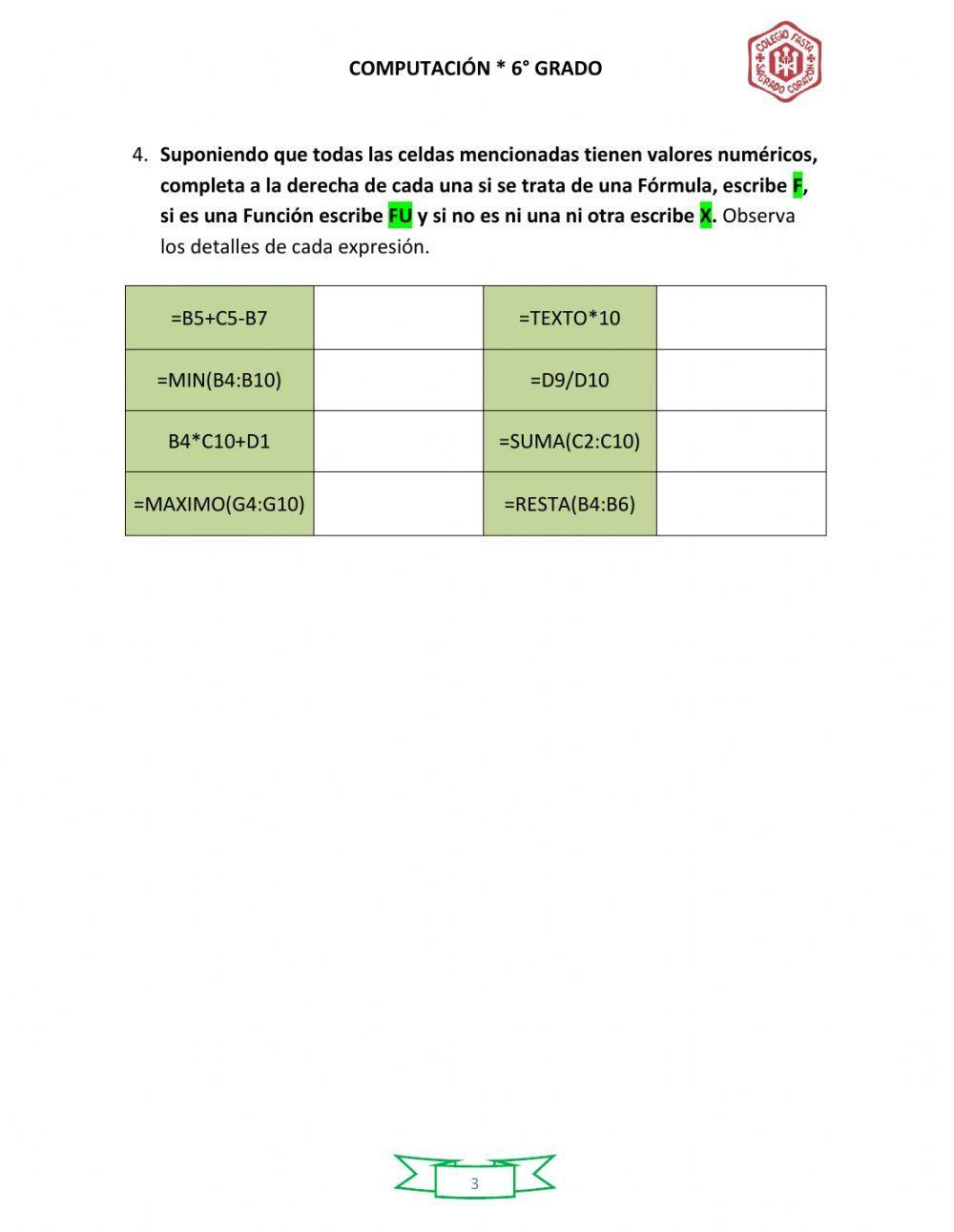 COMPUTACIÓN * 6° GRADO

COLEGIO FASTA SAGRADO CORAZÓN

4. Suponiendo que todas las celdas mencionadas tienen valores numéricos, completa a la derecha de cada una si se trata de una Fórmula, escribe F, si es una Función escribe FU y si no es ni una ni otra escribe X. Observa los detalles de cada expresión.

| =B5+C5-B7 | | =TEXTO*10 | |
|---|---|---|---|
| =MIN(B4:B10) | | =D9/D10 | |
| B4*C10+D1 | | =SUMA(C2:C10) | |
| =MAXIMO(G4:G10) | | =RESTA(B4:B6) | |

3